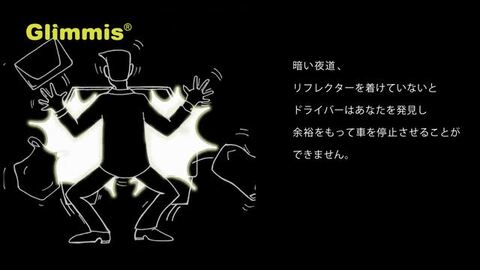 Glimmis®

暗い夜道、
リフレクターを着けていないと
ドライバーはあなたを発見し
余裕をもって車を停止させることが
できません。